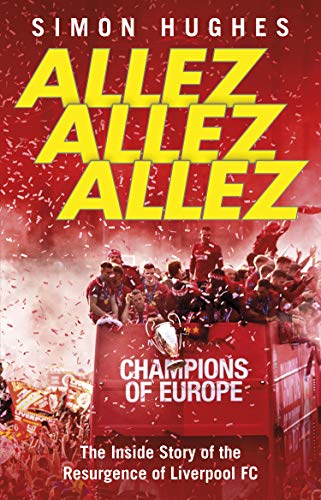 SIMON HUGHES

ALLEZ ALLEZ ALLEZ

CHAMPIONS OF EUROPE

The Inside Story of the Resurgence of Liverpool FC